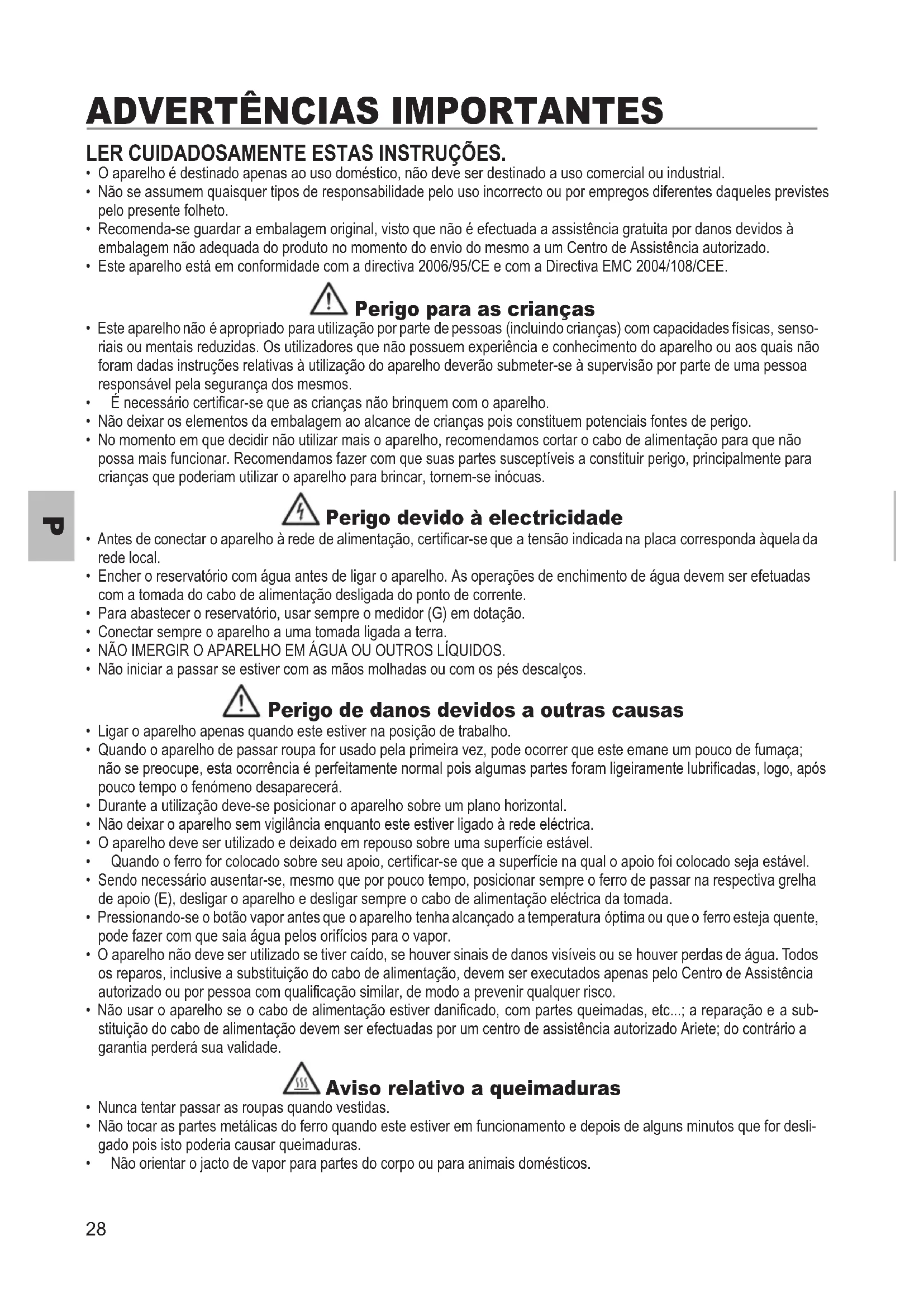 ADVERTÊNCIAS IMPORTANTES

LER CUIDADOSAMENTE ESTAS INSTRUÇÕES.

• O aparelho é destinado apenas ao uso doméstico, não deve ser destinado a uso comercial ou industrial.
• Não se assumem quaisquer tipos de responsabilidade pelo uso incorrecto ou por empregos diferentes daqueles previstes pelo presente folheto.
• Recomenda-se guardar a embalagem original, visto que não é efectuada a assistência gratuita por danos devidos à embalagem não adequada do produto no momento do envio do mesmo a um Centro de Assistência autorizado.
• Este aparelho está em conformidade com a directiva 2006/95/CE e com a Directiva EMC 2004/108/CEE.

Perigo para as crianças

• Este aparelho não é apropriado para utilização por parte de pessoas (incluindo crianças) com capacidades físicas, sensoriais ou mentais reduzidas. Os utilizadores que não possuem experiência e conhecimento do aparelho ou aos quais não foram dadas instruções relativas à utilização do aparelho deverão submeter-se à supervisão por parte de uma pessoa responsável pela segurança dos mesmos.
• É necessário certificar-se que as crianças não brinquem com o aparelho.
• Não deixar os elementos da embalagem ao alcance de crianças pois constituem potenciais fontes de perigo.
• No momento em que decidir não utilizar mais o aparelho, recomendamos cortar o cabo de alimentação para que não possa mais funcionar. Recomendamos fazer com que suas partes susceptíveis a constituir perigo, principalmente para crianças que poderiam utilizar o aparelho para brincar, tornem-se inócuas.

P

Perigo devido à electricidade

• Antes de conectar o aparelho à rede de alimentação, certificar-se que a tensão indicada na placa corresponda àquela da rede local.
• Encher o reservatório com água antes de ligar o aparelho. As operações de enchimento de água devem ser efetuadas com a tomada do cabo de alimentação desligada do ponto de corrente.
• Para abastecer o reservatório, usar sempre o medidor (G) em dotação.
• Conectar sempre o aparelho a uma tomada ligada a terra.
• NÃO IMERGIR O APARELHO EM ÁGUA OU OUTROS LÍQUIDOS.
• Não iniciar a passar se estiver com as mãos molhadas ou com os pés descalços.

Perigo de danos devidos a outras causas

• Ligar o aparelho apenas quando este estiver na posição de trabalho.
• Quando o aparelho de passar roupa for usado pela primeira vez, pode ocorrer que este emane um pouco de fumaça; não se preocupe, esta ocorrência é perfeitamente normal pois algumas partes foram ligeiramente lubrificadas, logo, após pouco tempo o fenómeno desaparecerá.
• Durante a utilização deve-se posicionar o aparelho sobre um plano horizontal.
• Não deixar o aparelho sem vigilância enquanto este estiver ligado à rede eléctrica.
• O aparelho deve ser utilizado e deixado em repouso sobre uma superfície estável.
• Quando o ferro for colocado sobre seu apoio, certificar-se que a superfície na qual o apoio foi colocado seja estável.
• Sendo necessário ausentar-se, mesmo que por pouco tempo, posicionar sempre o ferro de passar na respectiva grelha de apoio (E), desligar o aparelho e desligar sempre o cabo de alimentação eléctrica da tomada.
• Pressionando-se o botão vapor antes que o aparelho tenha alcançado a temperatura óptima ou que o ferro esteja quente, pode fazer com que saia água pelos orifícios para o vapor.
• O aparelho não deve ser utilizado se tiver caído, se houver sinais de danos visíveis ou se houver perdas de água. Todos os reparos, inclusive a substituição do cabo de alimentação, devem ser executados apenas pelo Centro de Assistência autorizado ou por pessoa com qualificação similar, de modo a prevenir qualquer risco.
• Não usar o aparelho se o cabo de alimentação estiver danificado, com partes queimadas, etc...; a reparação e a substituição do cabo de alimentação devem ser efectuadas por um centro de assistência autorizado Ariete; do contrário a garantia perderá sua validade.

Aviso relativo a queimaduras

• Nunca tentar passar as roupas quando vestidas.
• Não tocar as partes metálicas do ferro quando este estiver em funcionamento e depois de alguns minutos que for desligado pois isto poderia causar queimaduras.
• Não orientar o jacto de vapor para partes do corpo ou para animais domésticos.

28